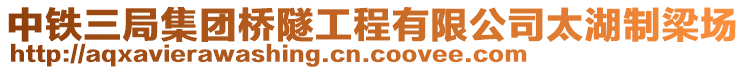 中铁三局集团桥隧工程有限公司太湖制梁场
http://aqxavierawashing.cn.coovee.com